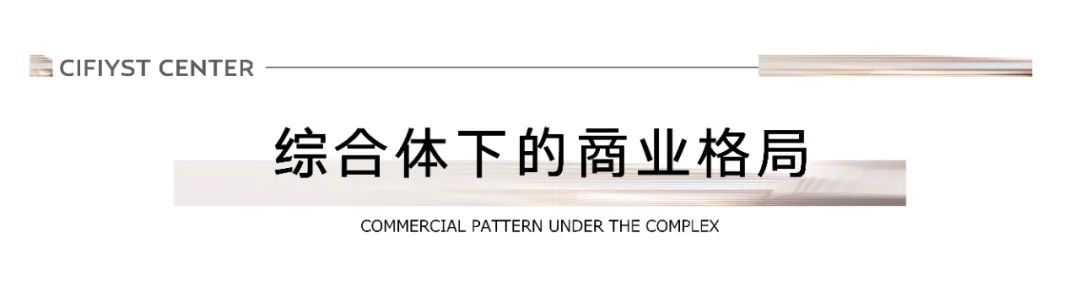 CIFIYST CENTER

综合体下的商业格局

COMMERCIAL PATTERN UNDER THE COMPLEX